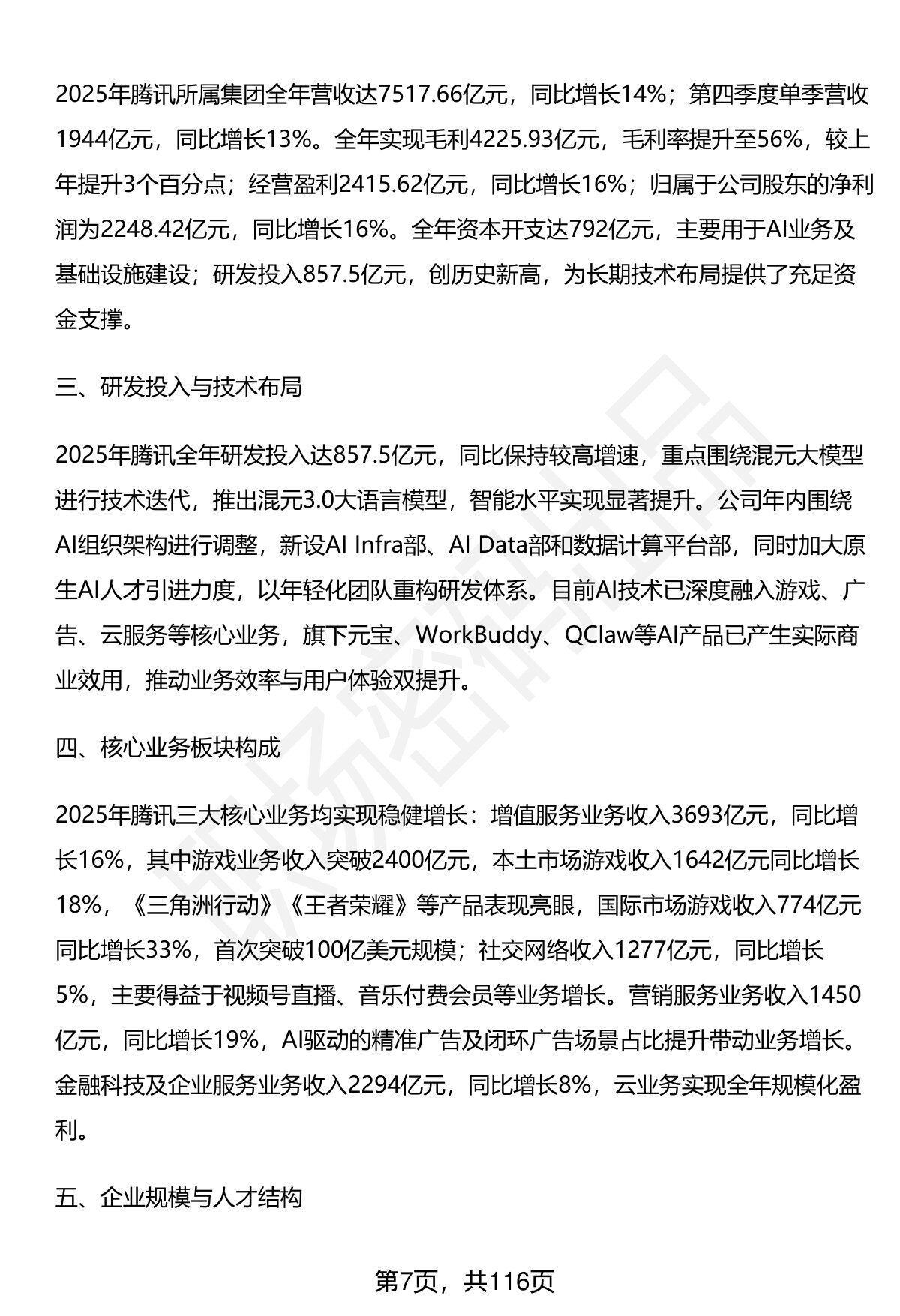 2025年腾讯所属集团全年营收达7517.66亿元，同比增长14%；第四季度单季营收1944亿元，同比增长13%。全年实现毛利4225.93亿元，毛利率提升至56%，较上年提升3个百分点；经营盈利2415.62亿元，同比增长16%；归属于公司股东的净利润为2248.42亿元，同比增长16%。全年资本开支达792亿元，主要用于AI业务及基础设施建设；研发投入857.5亿元，创历史新高，为长期技术布局提供了充足资金支撑。

三、研发投入与技术布局

2025年腾讯全年研发投入达857.5亿元，同比保持较高增速，重点围绕混元大模型进行技术迭代，推出混元3.0大语言模型，智能水平实现显著提升。公司年内围绕AI组织架构进行调整，新设AI Infra部、AI Data部和数据计算平台部，同时加大原生AI人才引进力度，以年轻化团队重构研发体系。目前AI技术已深度融入游戏、广告、云服务等核心业务，旗下元宝、WorkBuddy、QClaw等AI产品已产生实际商业效用，推动业务效率与用户体验双提升。

四、核心业务板块构成

2025年腾讯三大核心业务均实现稳健增长：增值服务业务收入3693亿元，同比增长16%，其中游戏业务收入突破2400亿元，本土市场游戏收入1642亿元同比增长18%，《三角洲行动》《王者荣耀》等产品表现亮眼，国际市场游戏收入774亿元同比增长33%，首次突破100亿美元规模；社交网络收入1277亿元，同比增长5%，主要得益于视频号直播、音乐付费会员等业务增长。营销服务业务收入1450亿元，同比增长19%，AI驱动的精准广告及闭环广告场景占比提升带动业务增长。金融科技及企业服务业务收入2294亿元，同比增长8%，云业务实现全年规模化盈利。

五、企业规模与人才结构

第7页，共116页